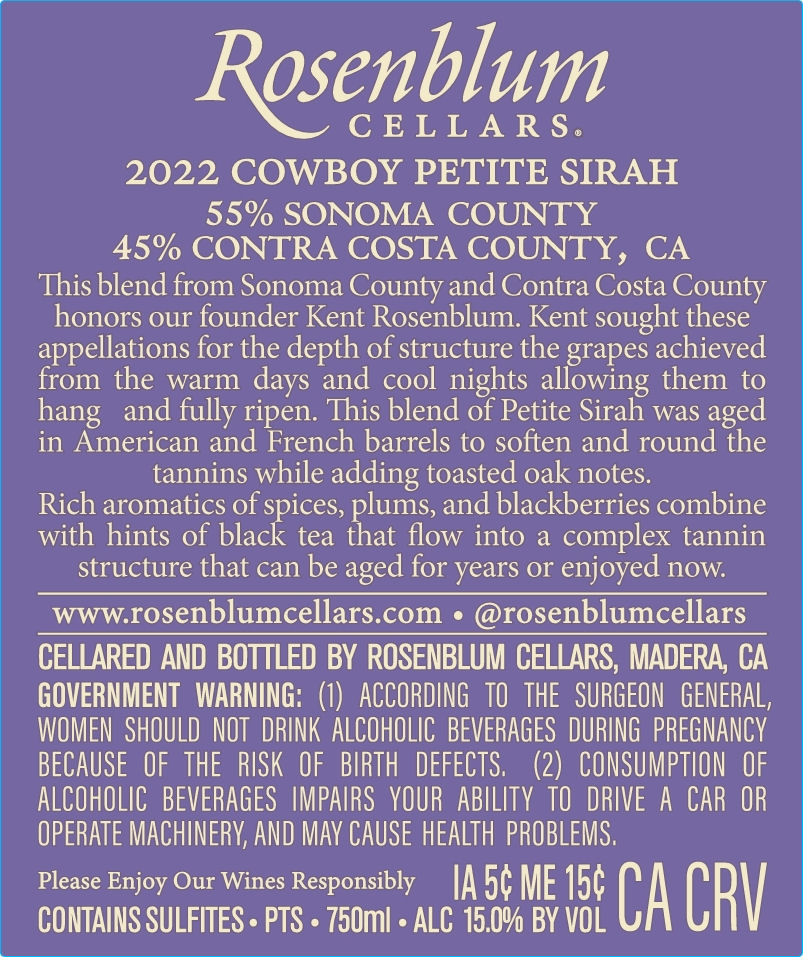 Rosenblum
CELLARS®

2022 COWBOY PETITE SIRAH
55% SONOMA COUNTY
45% CONTRA COSTA COUNTY, CA

This blend from Sonoma County and Contra Costa County honors our founder Kent Rosenblum. Kent sought these appellations for the depth of structure the grapes achieved from the warm days and cool nights allowing them to hang and fully ripen. This blend of Petite Sirah was aged in American and French barrels to soften and round the tannins while adding toasted oak notes.

Rich aromatics of spices, plums, and blackberries combine with hints of black tea that flow into a complex tannin structure that can be aged for years or enjoyed now.

www.rosenblumcellars.com • @rosenblumcellars

CELLARED AND BOTTLED BY ROSENBLUM CELLARS, MADERA, CA

GOVERNMENT WARNING: (1) ACCORDING TO THE SURGEON GENERAL, WOMEN SHOULD NOT DRINK ALCOHOLIC BEVERAGES DURING PREGNANCY BECAUSE OF THE RISK OF BIRTH DEFECTS. (2) CONSUMPTION OF ALCOHOLIC BEVERAGES IMPAIRS YOUR ABILITY TO DRIVE A CAR OR OPERATE MACHINERY, AND MAY CAUSE HEALTH PROBLEMS.

Please Enjoy Our Wines Responsibly
IA 5¢ ME 15¢ CA CRV
CONTAINS SULFITES • PTS • 750ml • ALC 15.0% BY VOL